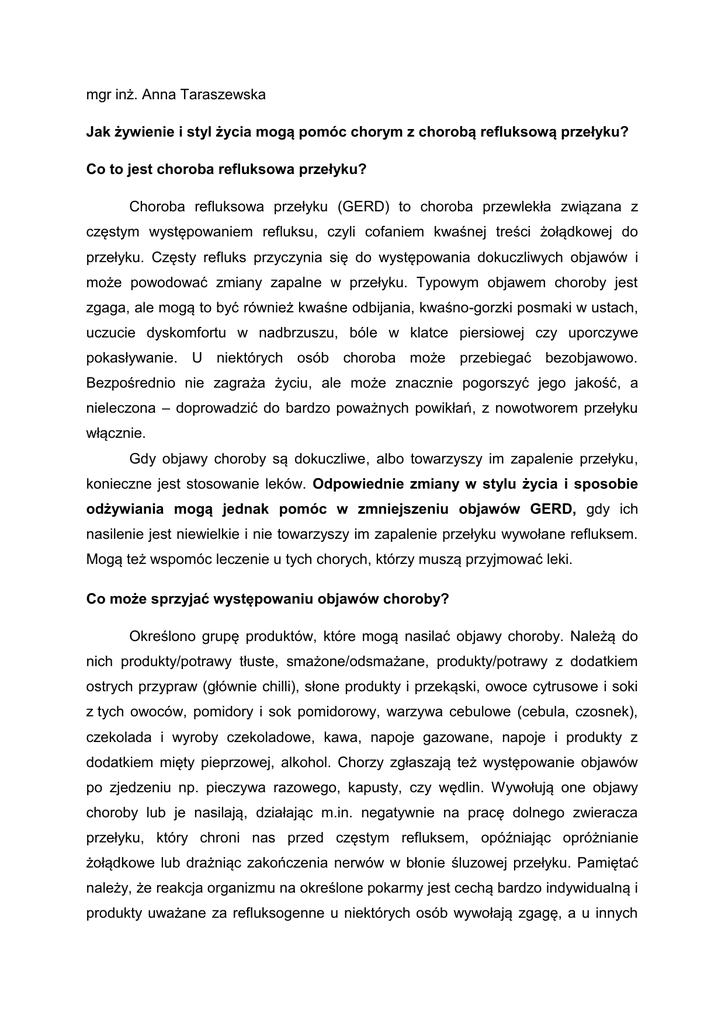 mgr inż. Anna Taraszewska

Jak żywienie i styl życia mogą pomóc chorym z chorobą refluksową przełyku?

Co to jest choroba refluksowa przełyku?

Choroba refluksowa przełyku (GERD) to choroba przewlekła związana z częstym występowaniem refluksu, czyli cofaniem kwaśnej treści żołądkowej do przełyku. Częsty refluks przyczynia się do występowania dokuczliwych objawów i może powodować zmiany zapalne w przełyku. Typowym objawem choroby jest zgaga, ale mogą to być również kwaśne odbijania, kwaśno-gorzki posmaki w ustach, uczucie dyskomfortu w nadbrzuszu, bóle w klatce piersiowej czy uporczywe pokasływanie. U niektórych osób choroba może przebiegać bezobjawowo. Bezpośrednio nie zagraża życiu, ale może znacznie pogorszyć jego jakość, a nieleczona – doprowadzić do bardzo poważnych powikłań, z nowotworem przełyku włącznie.

Gdy objawy choroby są dokuczliwe, albo towarzyszy im zapalenie przełyku, konieczne jest stosowanie leków. Odpowiednie zmiany w stylu życia i sposobie odżywiania mogą jednak pomóc w zmniejszeniu objawów GERD, gdy ich nasilenie jest niewielkie i nie towarzyszy im zapalenie przełyku wywołane refluksem. Mogą też wspomóc leczenie u tych chorych, którzy muszą przyjmować leki.

Co może sprzyjać występowaniu objawów choroby?

Określono grupę produktów, które mogą nasilać objawy choroby. Należą do nich produkty/potrawy tłuste, smażone/odsmażane, produkty/potrawy z dodatkiem ostrych przypraw (głównie chilli), słone produkty i przekąski, owoce cytrusowe i soki z tych owoców, pomidory i sok pomidorowy, warzywa cebulowe (cebula, czosnek), czekolada i wyroby czekoladowe, kawa, napoje gazowane, napoje i produkty z dodatkiem mięty pieprzowej, alkohol. Chorzy zgłaszają też występowanie objawów po zjedzeniu np. pieczywa razowego, kapusty, czy wędlin. Wywołują one objawy choroby lub je nasilają, działając m.in. negatywnie na pracę dolnego zwieracza przełyku, który chroni nas przed częstym refluksem, opóźniając opróżnianie żołądkowe lub drażniąc zakończenia nerwów w błonie śluzowej przełyku. Pamiętać należy, że reakcja organizmu na określone pokarmy jest cechą bardzo indywidualną i produkty uważane za refluksogenne u niektórych osób wywołają zgagę, a u innych